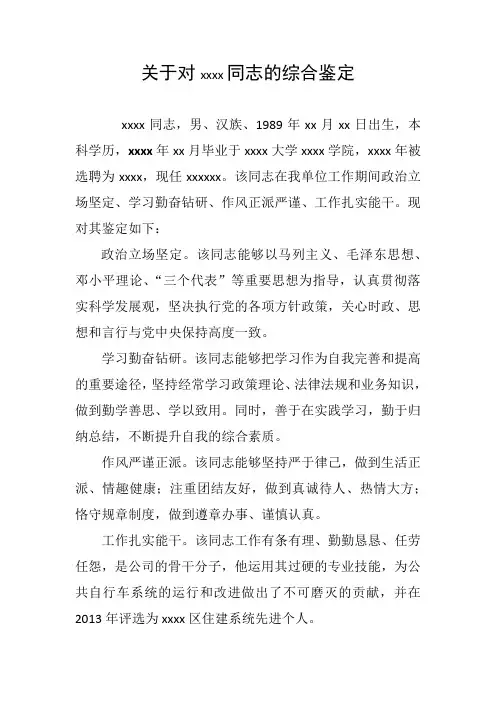 关于对 xxxx 同志的综合鉴定

xxxx 同志，男、汉族、1989 年 xx 月 xx 日出生，本科学历，xxxx 年 xx 月毕业于 xxxx 大学 xxxx 学院，xxxx 年被选聘为 xxxx，现任 xxxxxx。该同志在我单位工作期间政治立场坚定、学习勤奋钻研、作风正派严谨、工作扎实能干。现对其鉴定如下：

政治立场坚定。该同志能够以马列主义、毛泽东思想、邓小平理论、“三个代表”等重要思想为指导，认真贯彻落实科学发展观，坚决执行党的各项方针政策，关心时政、思想和言行与党中央保持高度一致。

学习勤奋钻研。该同志能够把学习作为自我完善和提高的重要途径，坚持经常学习政策理论、法律法规和业务知识，做到勤学善思、学以致用。同时，善于在实践学习，勤于归纳总结，不断提升自我的综合素质。

作风严谨正派。该同志能够坚持严于律己，做到生活正派、情趣健康；注重团结友好，做到真诚待人、热情大方；恪守规章制度，做到遵章办事、谨慎认真。

工作扎实能干。该同志工作有条有理、勤勤恳恳、任劳任怨，是公司的骨干分子，他运用其过硬的专业技能，为公共自行车系统的运行和改进做出了不可磨灭的贡献，并在 2013 年评选为 xxxx 区住建系统先进个人。